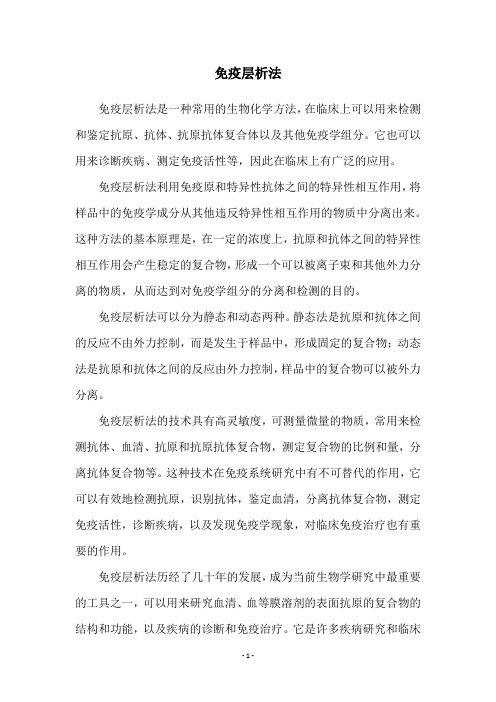 免疫层析法

免疫层析法是一种常用的生物化学方法，在临床上可以用来检测和鉴定抗原、抗体、抗原抗体复合体以及其他免疫学组分。它也可以用来诊断疾病、测定免疫活性等，因此在临床上有广泛的应用。

免疫层析法利用免疫原和特异性抗体之间的特异性相互作用，将样品中的免疫学成分从其他违反特异性相互作用的物质中分离出来。这种方法的基本原理是，在一定的浓度上，抗原和抗体之间的特异性相互作用会产生稳定的复合物，形成一个可以被离子束和其他外力分离的物质，从而达到对免疫学组分的分离和检测的目的。

免疫层析法可以分为静态和动态两种。静态法是抗原和抗体之间的反应不由外力控制，而是发生于样品中，形成固定的复合物；动态法是抗原和抗体之间的反应由外力控制，样品中的复合物可以被外力分离。

免疫层析法的技术具有高灵敏度，可测量微量的物质，常用来检测抗体、血清、抗原和抗原抗体复合物，测定复合物的比例和量，分离抗体复合物等。这种技术在免疫系统研究中有不可替代的作用，它可以有效地检测抗原，识别抗体，鉴定血清，分离抗体复合物，测定免疫活性，诊断疾病，以及发现免疫学现象，对临床免疫治疗也有重要的作用。

免疫层析法历经了几十年的发展，成为当前生物学研究中最重要的工具之一，可以用来研究血清、血等膜溶剂的表面抗原的复合物的结构和功能，以及疾病的诊断和免疫治疗。它是许多疾病研究和临床

- 1 -